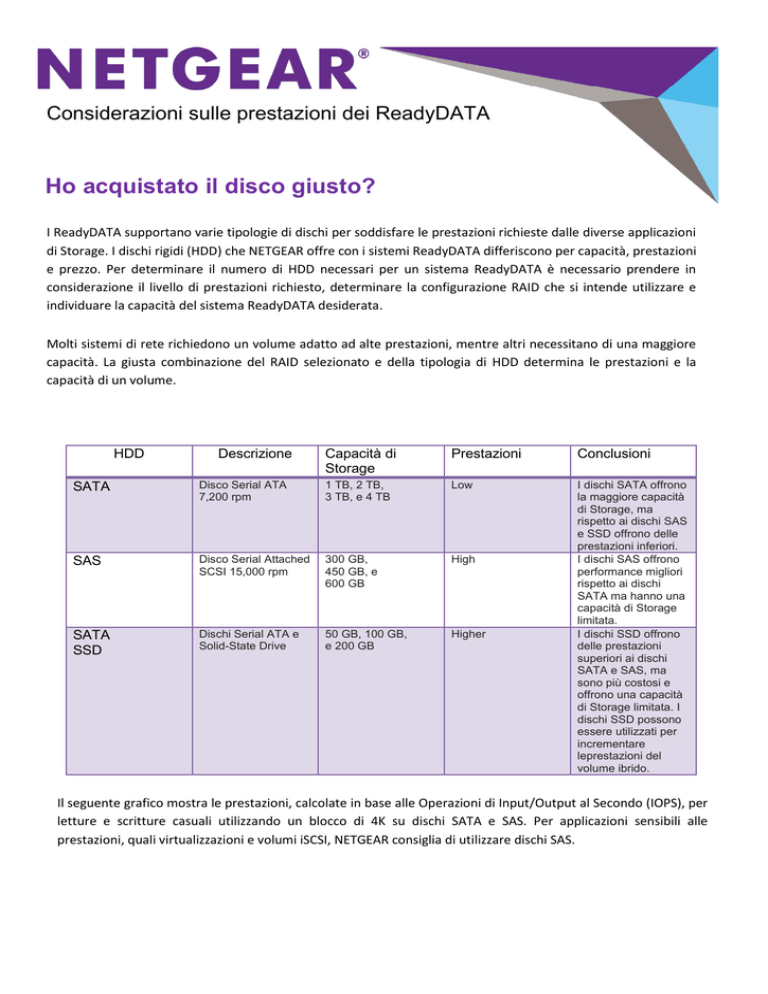 NETGEAR®

Considerazioni sulle prestazioni dei ReadyDATA

Ho acquistato il disco giusto?

I ReadyDATA supportano varie tipologie di dischi per soddisfare le prestazioni richieste dalle diverse applicazioni di Storage. I dischi rigidi (HDD) che NETGEAR offre con i sistemi ReadyDATA differiscono per capacità, prestazioni e prezzo. Per determinare il numero di HDD necessari per un sistema ReadyDATA è necessario prendere in considerazione il livello di prestazioni richiesto, determinare la configurazione RAID che si intende utilizzare e individuare la capacità del sistema ReadyDATA desiderata.

Molti sistemi di rete richiedono un volume adatto ad alte prestazioni, mentre altri necessitano di una maggiore capacità. La giusta combinazione del RAID selezionato e della tipologia di HDD determina le prestazioni e la capacità di un volume.

| HDD | Descrizione | Capacità di Storage | Prestazioni | Conclusioni |
|---|---|---|---|---|
| SATA | Disco Serial ATA 7,200 rpm | 1 TB, 2 TB, 3 TB, e 4 TB | Low | I dischi SATA offrono la maggiore capacità di Storage, ma rispetto ai dischi SAS e SSD offrono delle prestazioni inferiori. |
| SAS | Disco Serial Attached SCSI 15,000 rpm | 300 GB, 450 GB, e 600 GB | High | I dischi SAS offrono performance migliori rispetto ai dischi SATA ma hanno una capacità di Storage limitata. |
| SATA SSD | Dischi Serial ATA e Solid-State Drive | 50 GB, 100 GB, e 200 GB | Higher | I dischi SSD offrono delle prestazioni superiori ai dischi SATA e SAS, ma sono più costosi e offrono una capacità di Storage limitata. I dischi SSD possono essere utilizzati per incrementare leprestazioni del volume ibrido. |

Il seguente grafico mostra le prestazioni, calcolate in base alle Operazioni di Input/Output al Secondo (IOPS), per letture e scritture casuali utilizzando un blocco di 4K su dischi SATA e SAS. Per applicazioni sensibili alle prestazioni, quali virtualizzazioni e volumi iSCSI, NETGEAR consiglia di utilizzare dischi SAS.